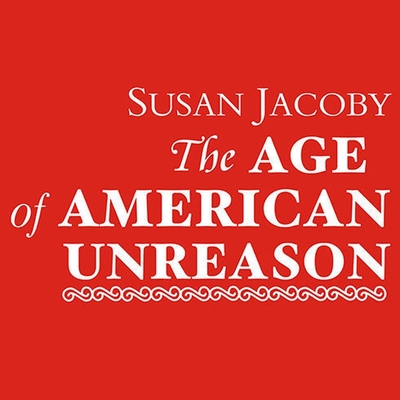 SUSAN JACOBY

The AGE of AMERICAN UNREASON